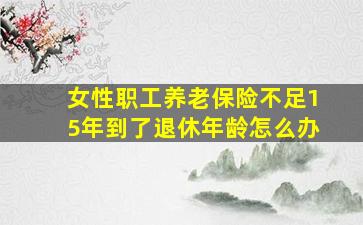 女性职工养老保险不足15年到了退休年龄怎么办